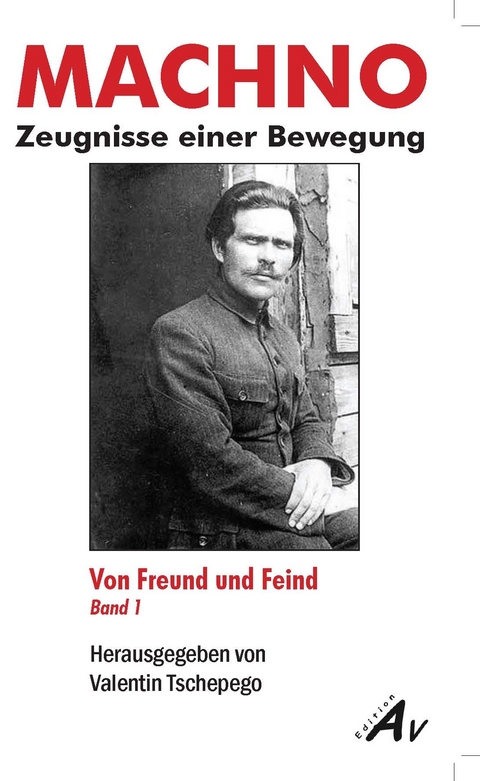 MACHNO
Zeugnisse einer Bewegung

Von Freund und Feind
Band 1

Herausgegeben von
Valentin Tschepego

Edition
AV